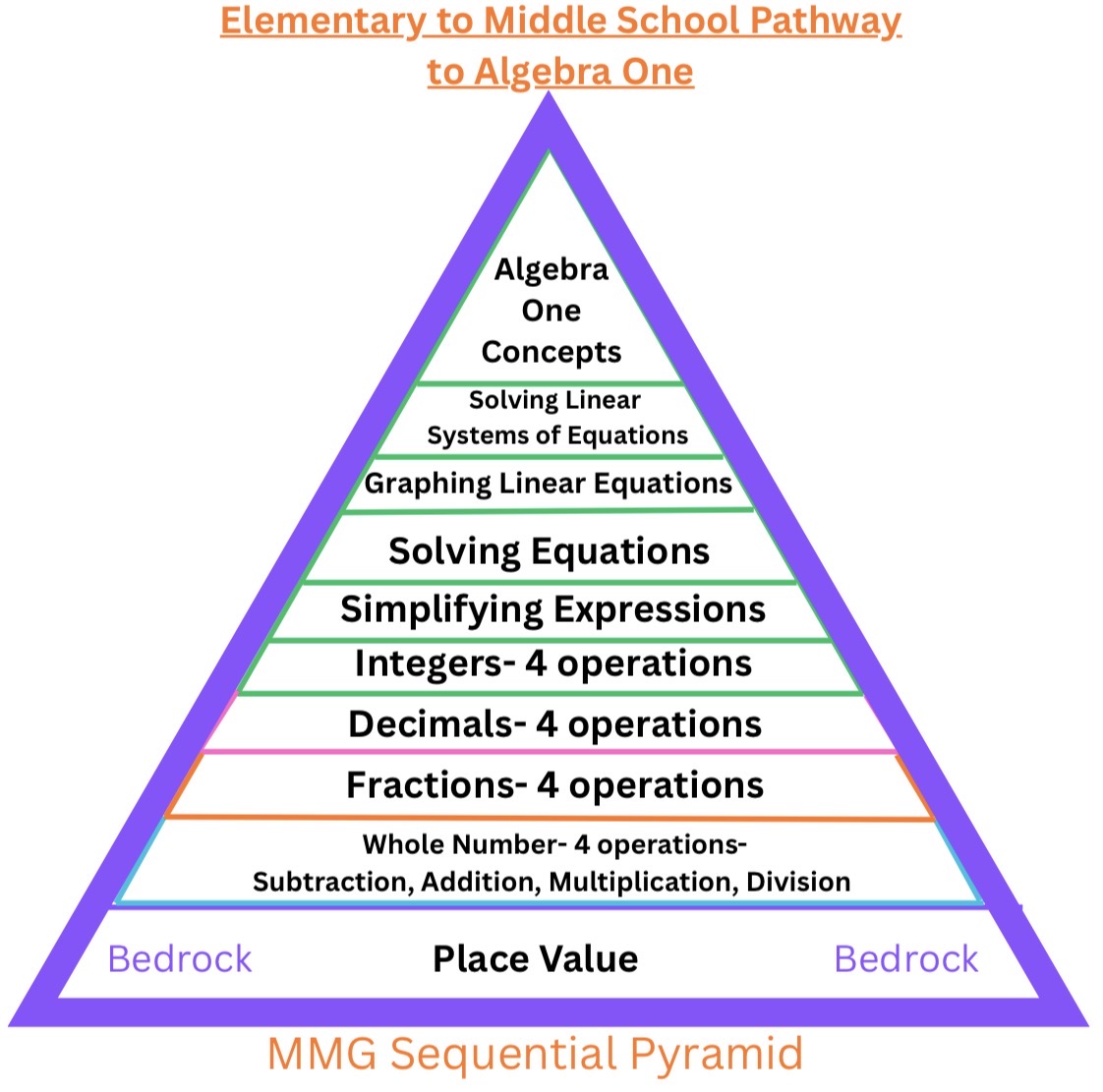 Elementary to Middle School Pathway to Algebra One

Algebra One Concepts

Solving Linear Systems of Equations

Graphing Linear Equations

Solving Equations

Simplifying Expressions

Integers- 4 operations

Decimals- 4 operations

Fractions- 4 operations

Whole Number- 4 operations- Subtraction, Addition, Multiplication, Division

Bedrock Place Value Bedrock

MMG Sequential Pyramid